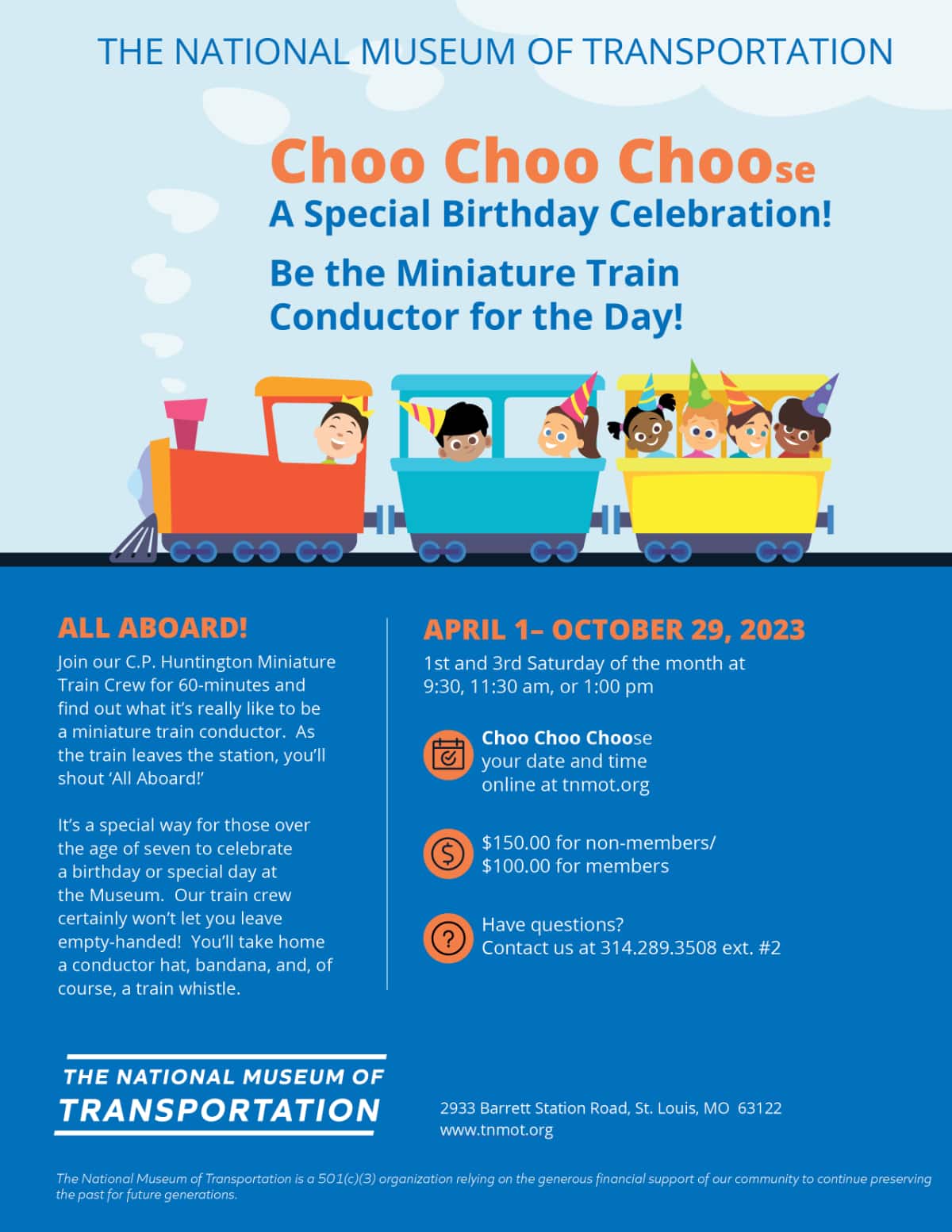 THE NATIONAL MUSEUM OF TRANSPORTATION

Choo Choo Choose
A Special Birthday Celebration!

Be the Miniature Train Conductor for the Day!

ALL ABOARD!

Join our C.P. Huntington Miniature Train Crew for 60-minutes and find out what it's really like to be a miniature train conductor. As the train leaves the station, you'll shout 'All Aboard!'

It's a special way for those over the age of seven to celebrate a birthday or special day at the Museum. Our train crew certainly won't let you leave empty-handed! You'll take home a conductor hat, bandana, and, of course, a train whistle.

APRIL 1– OCTOBER 29, 2023

1st and 3rd Saturday of the month at 9:30, 11:30 am, or 1:00 pm

Choo Choo Choose your date and time online at tnmot.org

$150.00 for non-members/ $100.00 for members

Have questions? Contact us at 314.289.3508 ext. #2

THE NATIONAL MUSEUM OF TRANSPORTATION

2933 Barrett Station Road, St. Louis, MO 63122
www.tnmot.org

The National Museum of Transportation is a 501(c)(3) organization relying on the generous financial support of our community to continue preserving the past for future generations.